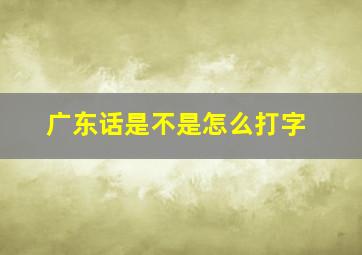 广东话是不是怎么打字